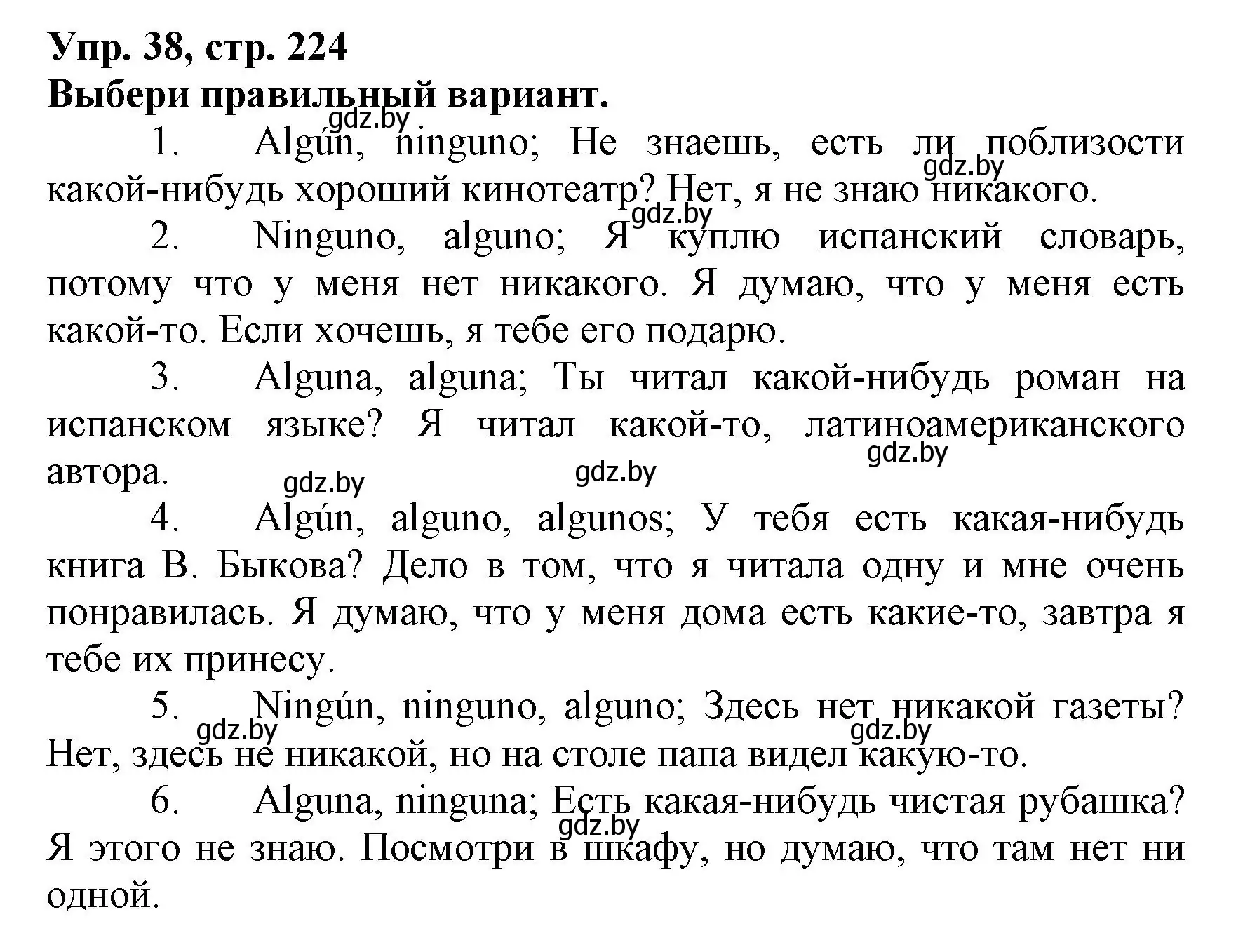 Упр. 38, стр. 224
Выбери правильный вариант.

gdz.by

1. Algún, ninguno; Не знаешь, есть ли поблизости какой-нибудь хороший кинотеатр? Нет, я не знаю никакого.

gdz.by

gdz.by

2. Ninguno, alguno; Я куплю испанский словарь, потому что у меня нет никакого. Я думаю, что у меня есть какой-то. Если хочешь, я тебе его подарю.

3. Alguna, alguna; Ты читал какой-нибудь роман на испанском языке? Я читал какой-то, латиноамериканского автора.

gdz.by

gdz.by

gdz.by

4. Algún, alguno, algunos; У тебя есть какая-нибудь книга В. Быкова? Дело в том, что я читала одну и мне очень понравилась. Я думаю, что у меня дома есть какие-то, завтра я тебе их принесу.

5. Ningún, ninguno, alguno; Здесь нет никакой газеты? Нет, здесь не никакой, но на столе папа видел какую-то.

gdz.by

gdz.by

6. Alguna, ninguna; Есть какая-нибудь чистая рубашка? Я этого не знаю. Посмотри в шкафу, но думаю, что там нет ни одной.

gdz.by